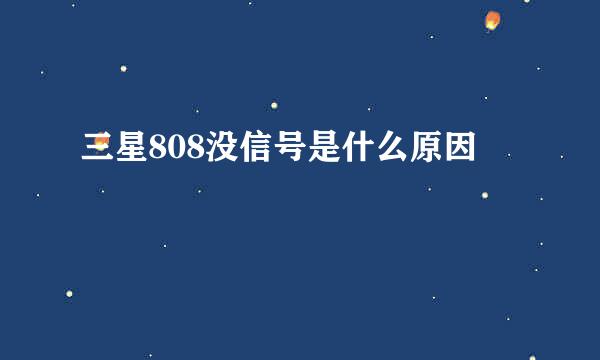 三星808没信号是什么原因